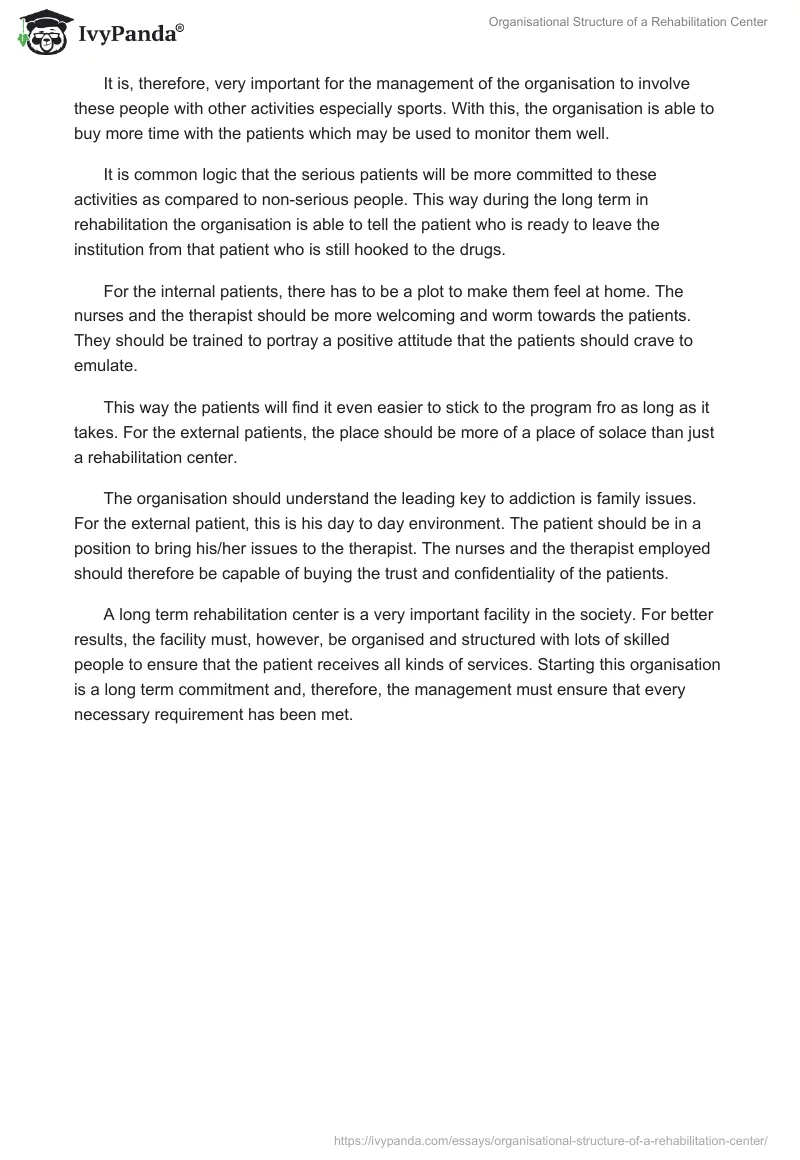 IvyPanda®

Organisational Structure of a Rehabilitation Center

It is, therefore, very important for the management of the organisation to involve these people with other activities especially sports. With this, the organisation is able to buy more time with the patients which may be used to monitor them well.

It is common logic that the serious patients will be more committed to these activities as compared to non-serious people. This way during the long term in rehabilitation the organisation is able to tell the patient who is ready to leave the institution from that patient who is still hooked to the drugs.

For the internal patients, there has to be a plot to make them feel at home. The nurses and the therapist should be more welcoming and worm towards the patients. They should be trained to portray a positive attitude that the patients should crave to emulate.

This way the patients will find it even easier to stick to the program fro as long as it takes. For the external patients, the place should be more of a place of solace than just a rehabilitation center.

The organisation should understand the leading key to addiction is family issues. For the external patient, this is his day to day environment. The patient should be in a position to bring his/her issues to the therapist. The nurses and the therapist employed should therefore be capable of buying the trust and confidentiality of the patients.

A long term rehabilitation center is a very important facility in the society. For better results, the facility must, however, be organised and structured with lots of skilled people to ensure that the patient receives all kinds of services. Starting this organisation is a long term commitment and, therefore, the management must ensure that every necessary requirement has been met.

https://ivypanda.com/essays/organisational-structure-of-a-rehabilitation-center/